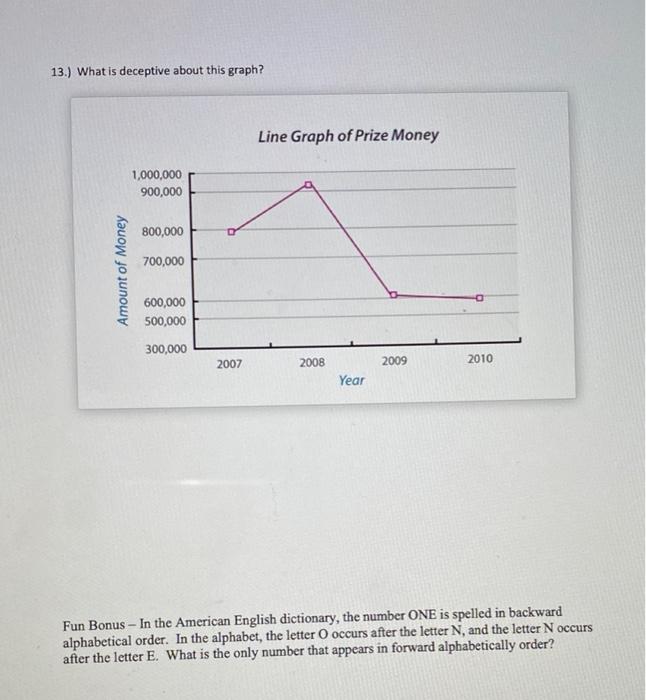 13.) What is deceptive about this graph?

Line Graph of Prize Money

Amount of Money

1,000,000
900,000
800,000
700,000
600,000
500,000
300,000

2007
2008
2009
2010

Year

Fun Bonus – In the American English dictionary, the number ONE is spelled in backward alphabetical order. In the alphabet, the letter O occurs after the letter N, and the letter N occurs after the letter E. What is the only number that appears in forward alphabetically order?